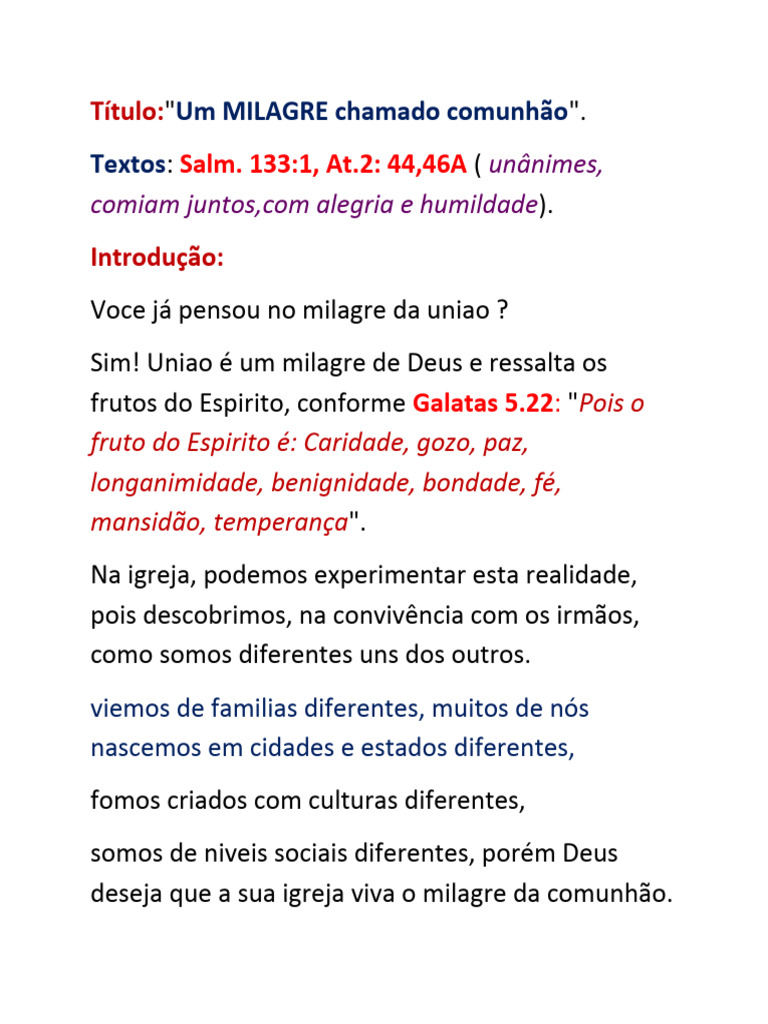 Título:"Um MILAGRE chamado comunhão".

Textos: Salm. 133:1, At.2: 44,46A ( unânimes, comiam juntos,com alegria e humildade).

Introdução:

Voce já pensou no milagre da uniao ?

Sim! Uniao é um milagre de Deus e ressalta os frutos do Espirito, conforme Galatas 5.22: "Pois o fruto do Espirito é: Caridade, gozo, paz, longanimidade, benignidade, bondade, fé, mansidão, temperança".

Na igreja, podemos experimentar esta realidade, pois descobrimos, na convivência com os irmãos, como somos diferentes uns dos outros.

viemos de familias diferentes, muitos de nós nascemos em cidades e estados diferentes,

fomos criados com culturas diferentes,

somos de niveis sociais diferentes, porém Deus deseja que a sua igreja viva o milagre da comunhão.